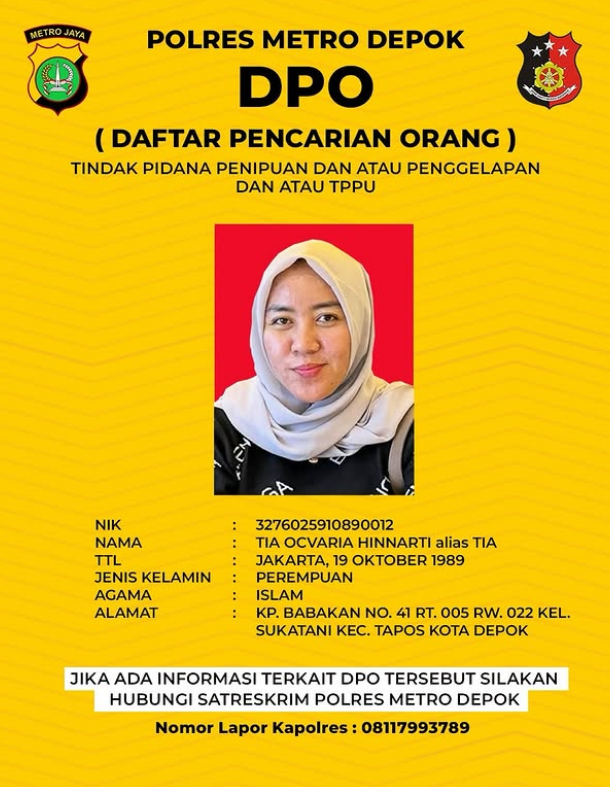 METRO JAYA

POLRES METRO DEPOK

DPO

( DAFTAR PENCARIAN ORANG )

TINDAK PIDANA PENIPUAN DAN ATAU PENGGELAPAN
DAN ATAU TPPU

NIK : 3276025910890012
NAMA : TIA OCVARIA HINNARTI alias TIA
TTL : JAKARTA, 19 OKTOBER 1989
JENIS KELAMIN : PEREMPUAN
AGAMA : ISLAM
ALAMAT : KP. BABAKAN NO. 41 RT. 005 RW. 022 KEL. SUKATANI KEC. TAPOS KOTA DEPOK

JIKA ADA INFORMASI TERKAIT DPO TERSEBUT SILAKAN
HUBUNGI SATRESKRIM POLRES METRO DEPOK

Nomor Lapor Kapolres : 08117993789